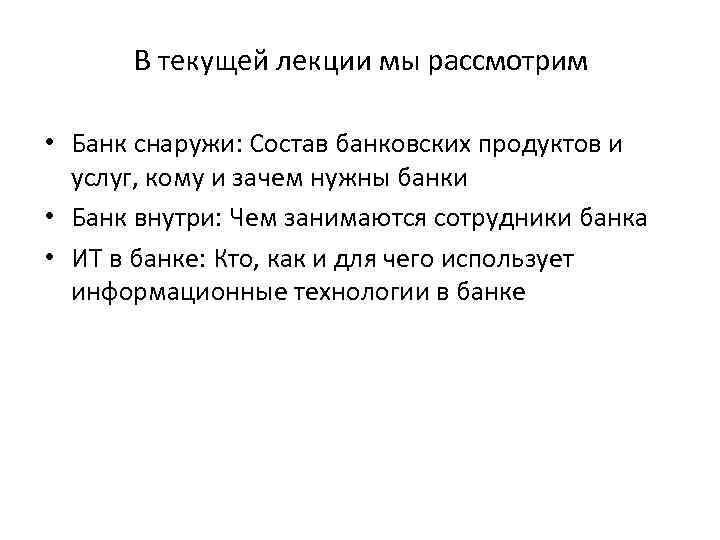 В текущей лекции мы рассмотрим

• Банк снаружи: Состав банковских продуктов и услуг, кому и зачем нужны банки
• Банк внутри: Чем занимаются сотрудники банка
• ИТ в банке: Кто, как и для чего использует информационные технологии в банке